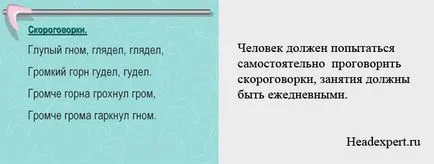 Скороговорки.

Глупый гном, глядел, глядел,

Громкий горн гудел, гудел.

Громче горна грохнул гром,

Громче грома гаркнул гном.

Человек должен попытаться самостоятельно проговорить скороговорки, занятия должны быть ежедневными.

Headexpert.ru